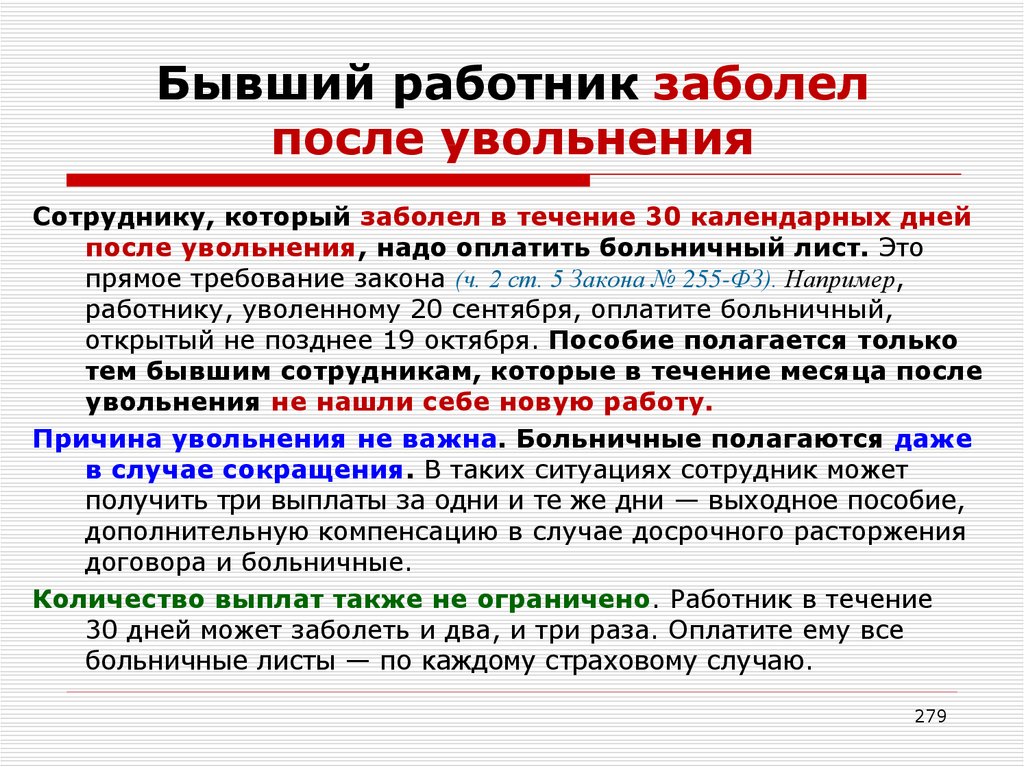 Бывший работник заболел после увольнения

Сотруднику, который заболел в течение 30 календарных дней после увольнения, надо оплатить больничный лист. Это прямое требование закона (ч. 2 ст. 5 Закона № 255-ФЗ). Например, работнику, уволенному 20 сентября, оплатите больничный, открытый не позднее 19 октября. Пособие полагается только тем бывшим сотрудникам, которые в течение месяца после увольнения не нашли себе новую работу.

Причина увольнения не важна. Больничные полагаются даже в случае сокращения. В таких ситуациях сотрудник может получить три выплаты за одни и те же дни — выходное пособие, дополнительную компенсацию в случае досрочного расторжения договора и больничные.

Количество выплат также не ограничено. Работник в течение 30 дней может заболеть и два, и три раза. Оплатите ему все больничные листы — по каждому страховому случаю.

279